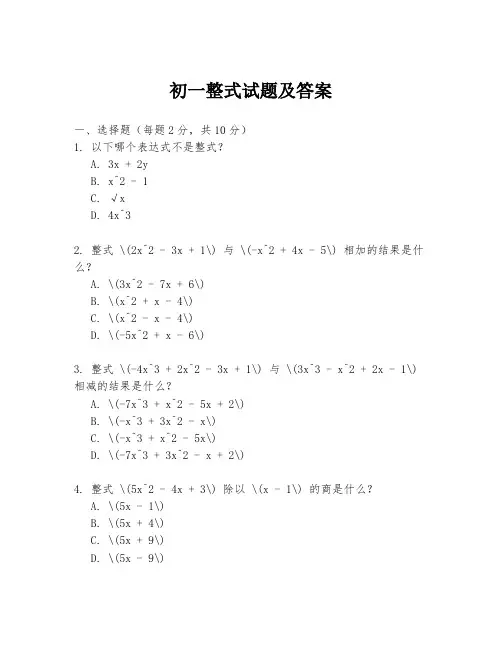 初一整式试题及答案

一、选择题（每题 2 分，共 10 分）

1. 以下哪个表达式不是整式？

A. 3x + 2y

B. x^2 - 1

C. √x

D. 4x^3

2. 整式 \(2x^2 - 3x + 1\) 与 \(-x^2 + 4x - 5\) 相加的结果是什么？

A. \(3x^2 - 7x + 6\)

B. \(x^2 + x - 4\)

C. \(x^2 - x - 4\)

D. \(-5x^2 + x - 6\)

3. 整式 \(-4x^3 + 2x^2 - 3x + 1\) 与 \(3x^3 - x^2 + 2x - 1\) 相减的结果是什么？

A. \(-7x^3 + x^2 - 5x + 2\)

B. \(-x^3 + 3x^2 - x\)

C. \(-x^3 + x^2 - 5x\)

D. \(-7x^3 + 3x^2 - x + 2\)

4. 整式 \(5x^2 - 4x + 3\) 除以 \(x - 1\) 的商是什么？

A. \(5x - 1\)

B. \(5x + 4\)

C. \(5x + 9\)

D. \(5x - 9\)